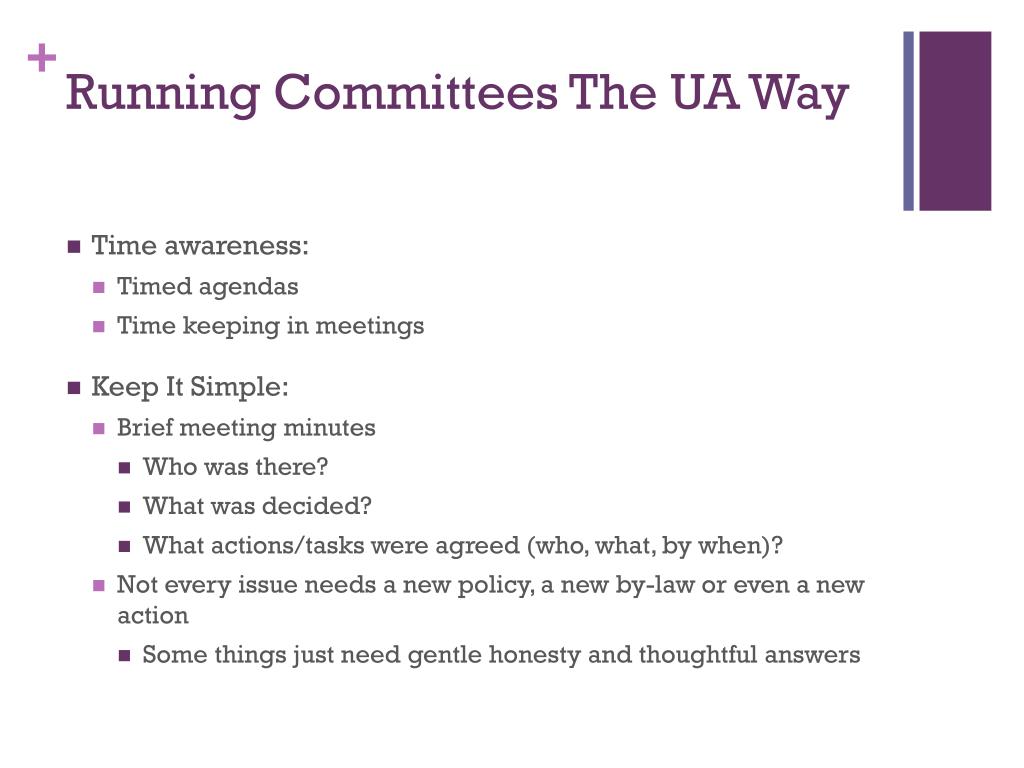 + Running Committees The UA Way

- Time awareness:
  - Timed agendas
  - Time keeping in meetings
- Keep It Simple:
  - Brief meeting minutes
    - Who was there?
    - What was decided?
    - What actions/tasks were agreed (who, what, by when)?
  - Not every issue needs a new policy, a new by-law or even a new action
    - Some things just need gentle honesty and thoughtful answers